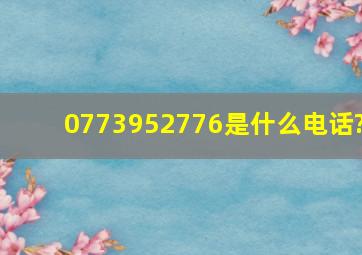 0773952776是什么电话?